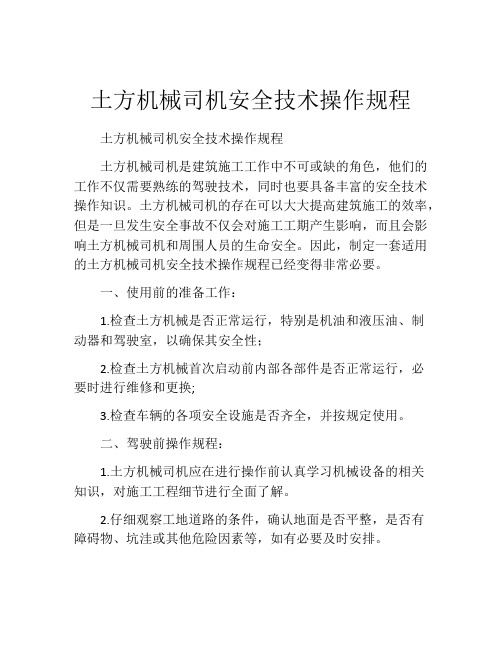 土方机械司机安全技术操作规程

土方机械司机安全技术操作规程

土方机械司机是建筑施工工作中不可或缺的角色，他们的工作不仅需要熟练的驾驶技术，同时也要具备丰富的安全技术操作知识。土方机械司机的存在可以大大提高建筑施工的效率，但是一旦发生安全事故不仅会对施工工期产生影响，而且会影响土方机械司机和周围人员的生命安全。因此，制定一套适用的土方机械司机安全技术操作规程已经变得非常必要。

一、使用前的准备工作：

1.检查土方机械是否正常运行，特别是机油和液压油、制动器和驾驶室，以确保其安全性；

2.检查土方机械首次启动前内部各部件是否正常运行，必要时进行维修和更换;

3.检查车辆的各项安全设施是否齐全，并按规定使用。

二、驾驶前操作规程：

1.土方机械司机应在进行操作前认真学习机械设备的相关知识，对施工工程细节进行全面了解。

2.仔细观察工地道路的条件，确认地面是否平整，是否有障碍物、坑洼或其他危险因素等，如有必要及时安排。